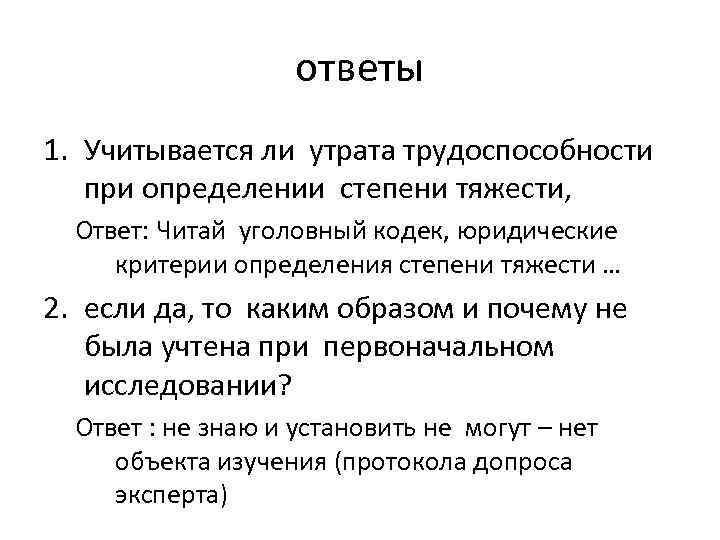 ответы

1. Учитывается ли утрата трудоспособности при определении степени тяжести,

Ответ: Читай уголовный кодек, юридические критерии определения степени тяжести …

2. если да, то каким образом и почему не была учтена при первоначальном исследовании?

Ответ : не знаю и установить не могут – нет объекта изучения (протокола допроса эксперта)